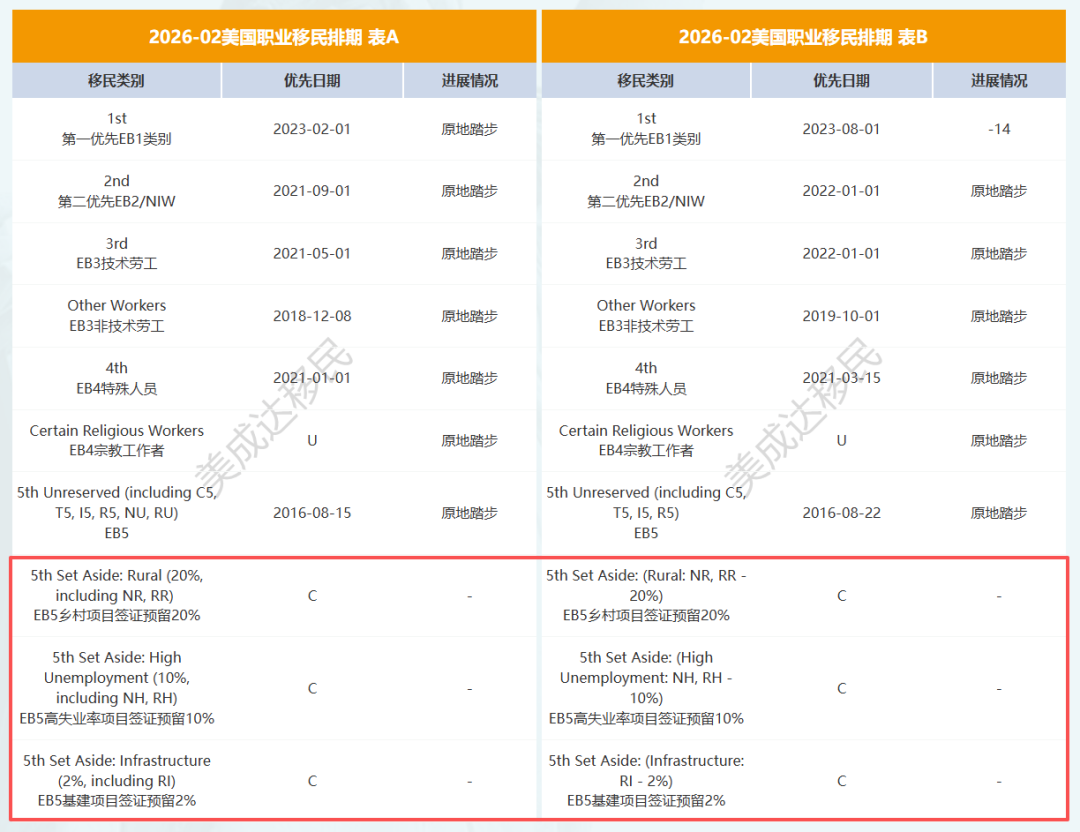 2026-02美国职业移民排期 表A

| 移民类别 | 优先日期 | 进展情况 |
|---|---|---|
| 1st 第一优先EB1类别 | 2023-02-01 | 原地踏步 |
| 2nd 第二优先EB2/NIW | 2021-09-01 | 原地踏步 |
| 3rd EB3技术劳工 | 2021-05-01 | 原地踏步 |
| Other Workers EB3非技术劳工 | 2018-12-08 | 原地踏步 |
| 4th EB4特殊人员 | 2021-01-01 | 原地踏步 |
| Certain Religious Workers EB4宗教工作者 | U | 原地踏步 |
| 5th Unreserved (including C5, T5, I5, R5, NU, RU) EB5 | 2016-08-15 | 原地踏步 |
| 5th Set Aside: Rural (20%, including NR, RR) EB5乡村项目签证预留20% | C | - |
| 5th Set Aside: High Unemployment (10%, including NH, RH) EB5高失业率项目签证预留10% | C | - |
| 5th Set Aside: Infrastructure (2%, including RI) EB5基建项目签证预留2% | C | - |

2026-02美国职业移民排期 表B

| 移民类别 | 优先日期 | 进展情况 |
|---|---|---|
| 1st 第一优先EB1类别 | 2023-08-01 | -14 |
| 2nd 第二优先EB2/NIW | 2022-01-01 | 原地踏步 |
| 3rd EB3技术劳工 | 2022-01-01 | 原地踏步 |
| Other Workers EB3非技术劳工 | 2019-10-01 | 原地踏步 |
| 4th EB4特殊人员 | 2021-03-15 | 原地踏步 |
| Certain Religious Workers EB4宗教工作者 | U | 原地踏步 |
| 5th Unreserved (including C5, T5, I5, R5) EB5 | 2016-08-22 | 原地踏步 |
| 5th Set Aside: (Rural: NR, RR - 20%) EB5乡村项目签证预留20% | C | - |
| 5th Set Aside: (High Unemployment: NH, RH - 10%) EB5高失业率项目签证预留10% | C | - |
| 5th Set Aside: (Infrastructure: RI - 2%) EB5基建项目签证预留2% | C | - |

美成达移民
美成达移民